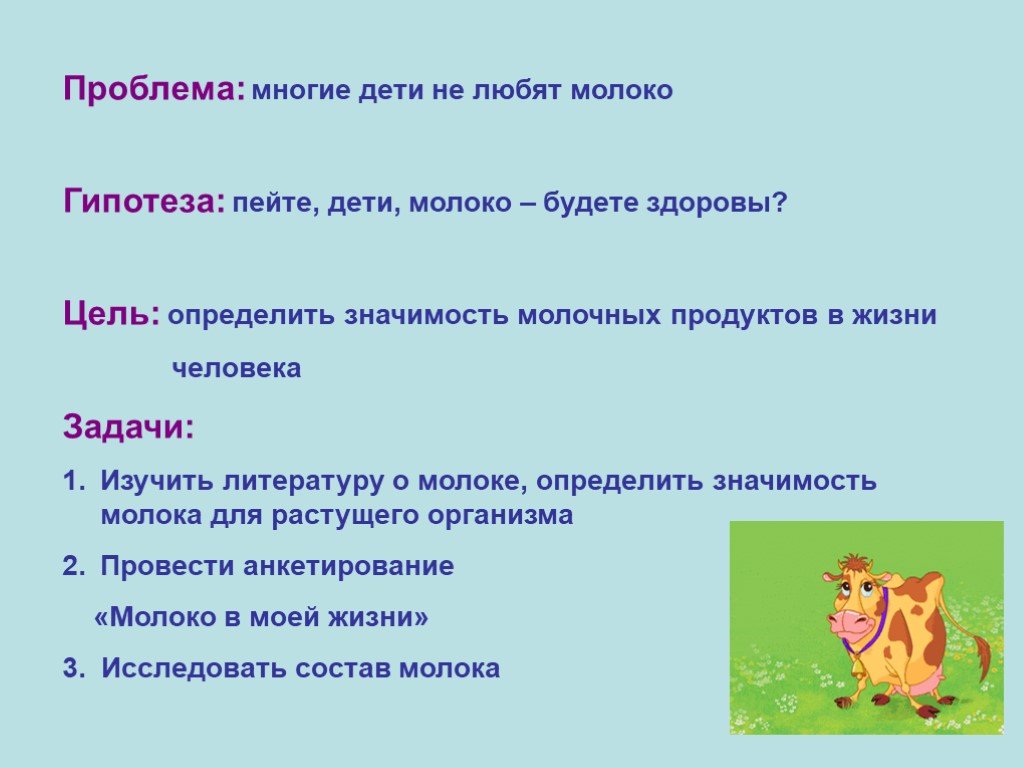 Проблема: многие дети не любят молоко

Гипотеза: пейте, дети, молоко – будете здоровы?

Цель: определить значимость молочных продуктов в жизни человека

Задачи:

1. Изучить литературу о молоке, определить значимость молока для растущего организма

2. Провести анкетирование «Молоко в моей жизни»

3. Исследовать состав молока